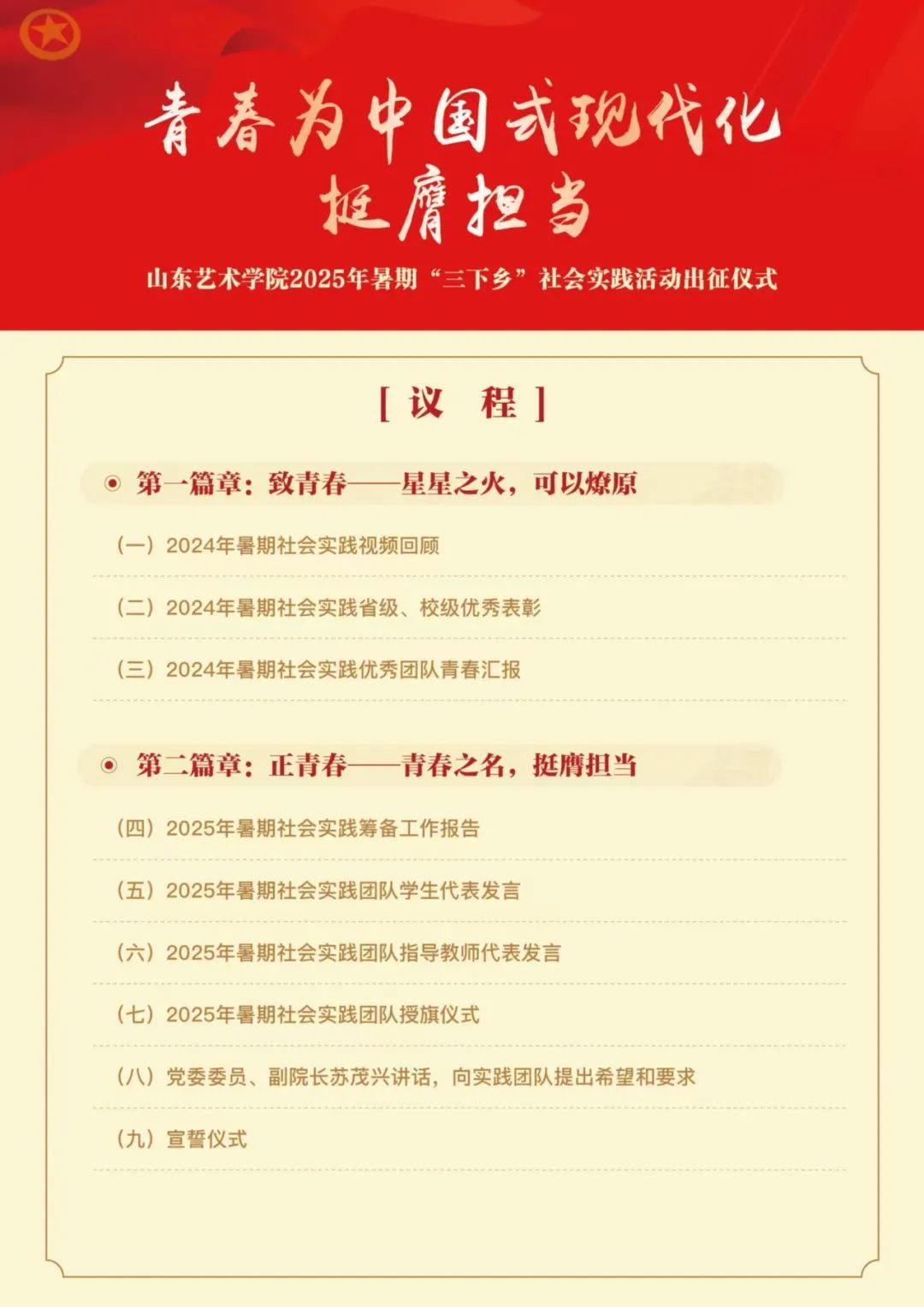 青春为中国式现代化
挺膺担当

山东艺术学院2025年暑期“三下乡”社会实践活动出征仪式

[ 议 程 ]

第一篇章：致青春——星星之火，可以燎原

（一）2024年暑期社会实践视频回顾

（二）2024年暑期社会实践省级、校级优秀表彰

（三）2024年暑期社会实践优秀团队青春汇报

第二篇章：正青春——青春之名，挺膺担当

（四）2025年暑期社会实践筹备工作报告

（五）2025年暑期社会实践团队学生代表发言

（六）2025年暑期社会实践团队指导教师代表发言

（七）2025年暑期社会实践团队授旗仪式

（八）党委委员、副院长苏茂兴讲话，向实践团队提出希望和要求

（九）宣誓仪式